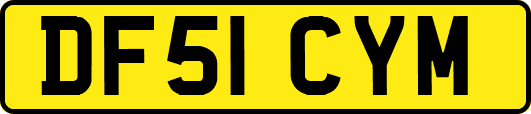 DF51 CYM